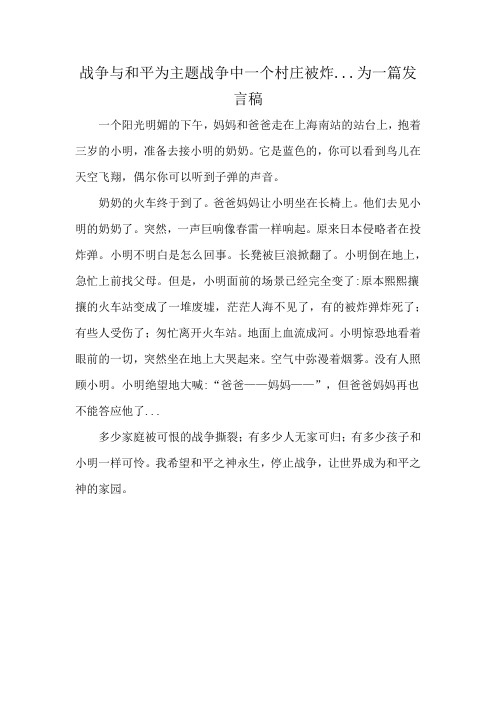 战争与和平为主题战争中一个村庄被炸...为一篇发言稿

一个阳光明媚的下午，妈妈和爸爸走在上海南站的站台上，抱着三岁的小明，准备去接小明的奶奶。它是蓝色的，你可以看到鸟儿在天空飞翔，偶尔你可以听到子弹的声音。

奶奶的火车终于到了。爸爸妈妈让小明坐在长椅上。他们去见小明的奶奶了。突然，一声巨响像春雷一样响起。原来日本侵略者在投炸弹。小明不明白是怎么回事。长凳被巨浪掀翻了。小明倒在地上，急忙上前找父母。但是，小明面前的场景已经完全变了:原本熙熙攘攘的火车站变成了一堆废墟，茫茫人海不见了，有的被炸弹炸死了；有些人受伤了；匆忙离开火车站。地面上血流成河。小明惊恐地看着眼前的一切，突然坐在地上大哭起来。空气中弥漫着烟雾。没有人照顾小明。小明绝望地大喊：“爸爸——妈妈——”，但爸爸妈妈再也不能答应他了...

多少家庭被可恨的战争撕裂；有多少人无家可归；有多少孩子和小明一样可怜。我希望和平之神永生，停止战争，让世界成为和平之神的家园。